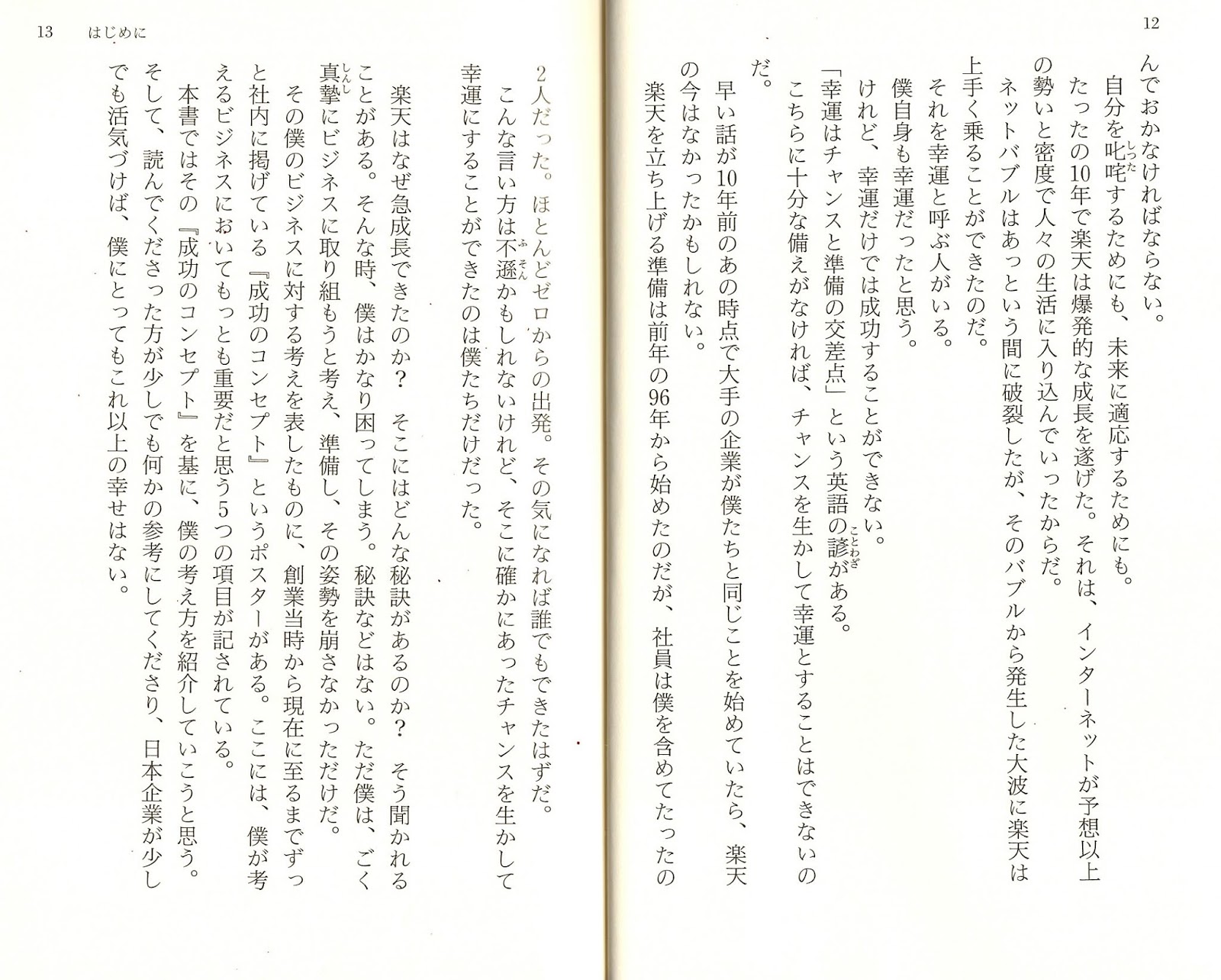 12

んでおかなければならない。

自分を叱咤するためにも、未来に適応するためにも。

たったの10年で楽天は爆発的な成長を遂げた。それは、インターネットが予想以上の勢いと密度で人々の生活に入り込んでいったからだ。

ネットバブルはあっという間に破裂したが、そのバブルから発生した大波に楽天は上手く乗ることができたのだ。

それを幸運と呼ぶ人がいる。

僕自身も幸運だったと思う。

けれど、幸運だけでは成功することができない。

「幸運はチャンスと準備の交差点」という英語の諺がある。

こちらに十分な備えがなければ、チャンスを生かして幸運とすることはできないのだ。

早い話が10年前のあの時点で大手の企業が僕たちと同じことを始めていたら、楽天の今はなかったかもしれない。

楽天を立ち上げる準備は前年の96年から始めたのだが、社員は僕を含めてたったの

13　はじめに

2人だった。ほとんどゼロからの出発。その気になれば誰でもできたはずだ。

こんな言い方は不遜かもしれないけれど、そこに確かにあったチャンスを生かして幸運にすることができたのは僕たちだけだった。

楽天はなぜ急成長できたのか？　そこにはどんな秘訣があるのか？　そう聞かれることがある。そんな時、僕はかなり困ってしまう。秘訣などはない。ただ僕は、ごく真摯にビジネスに取り組もうと考え、準備し、その姿勢を崩さなかっただけだ。

その僕のビジネスに対する考えを表したものに、創業当時から現在に至るまでずっと社内に掲げている『成功のコンセプト』というポスターがある。ここには、僕が考えるビジネスにおいてもっとも重要だと思う5つの項目が記されている。

本書ではその『成功のコンセプト』を基に、僕の考え方を紹介していこうと思う。

そして、読んでくださった方が少しでも何かの参考にしてくださり、日本企業が少しでも活気づけば、僕にとってもこれ以上の幸せはない。